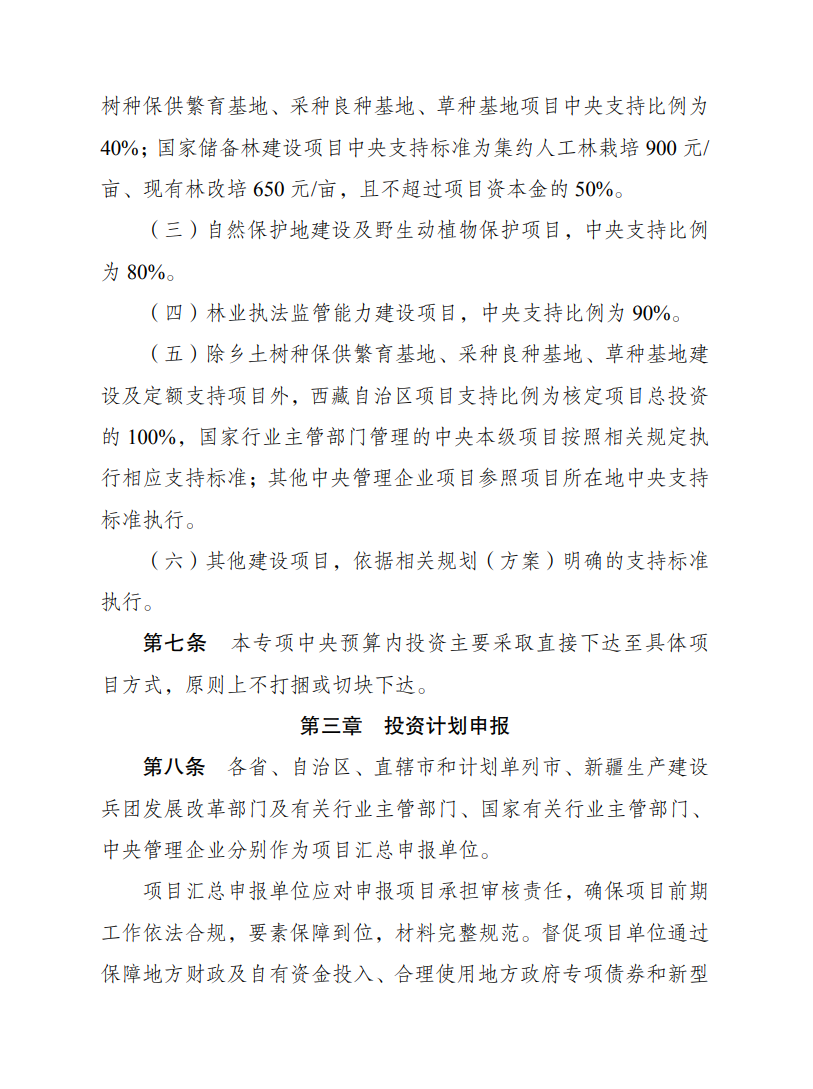 树种保供繁育基地、采种良种基地、草种基地项目中央支持比例为40%；国家储备林建设项目中央支持标准为集约人工林栽培900元/亩、现有林改培650元/亩，且不超过项目资本金的50%。

（三）自然保护地建设及野生动植物保护项目，中央支持比例为80%。

（四）林业执法监管能力建设项目，中央支持比例为90%。

（五）除乡土树种保供繁育基地、采种良种基地、草种基地建设及定额支持项目外，西藏自治区项目支持比例为核定项目总投资的100%，国家行业主管部门管理的中央本级项目按照相关规定执行相应支持标准；其他中央管理企业项目参照项目所在地中央支持标准执行。

（六）其他建设项目，依据相关规划（方案）明确的支持标准执行。

第七条 本专项中央预算内投资主要采取直接下达至具体项目方式，原则上不打捆或切块下达。

第三章 投资计划申报

第八条 各省、自治区、直辖市和计划单列市、新疆生产建设兵团发展改革部门及有关行业主管部门、国家有关行业主管部门、中央管理企业分别作为项目汇总申报单位。

项目汇总申报单位应对申报项目承担审核责任，确保项目前期工作依法合规，要素保障到位，材料完整规范。督促项目单位通过保障地方财政及自有资金投入、合理使用地方政府专项债券和新型